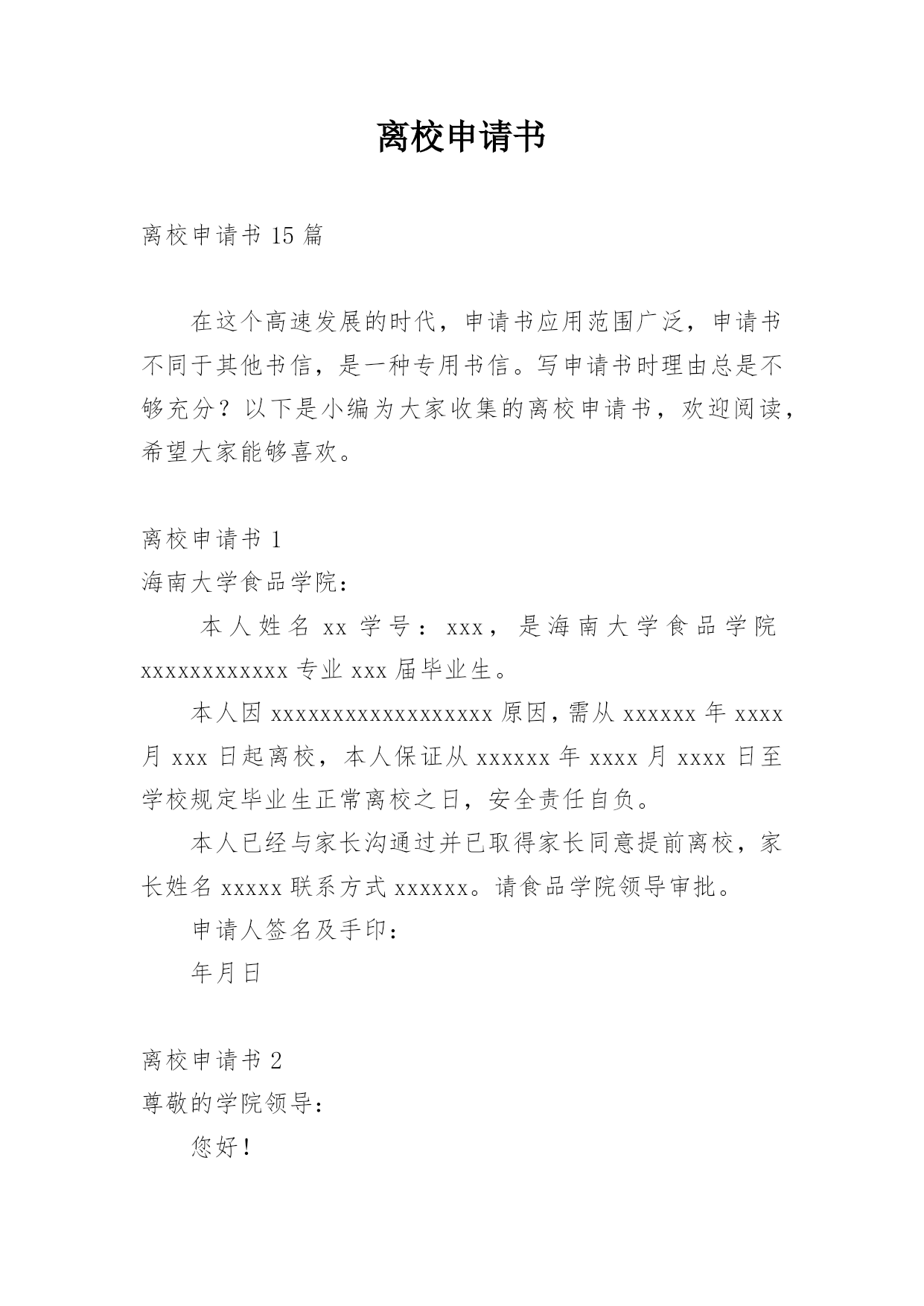 离校申请书

离校申请书 15 篇

在这个高速发展的时代，申请书应用范围广泛，申请书不同于其他书信，是一种专用书信。写申请书时理由总是不够充分？以下是小编为大家收集的离校申请书，欢迎阅读，希望大家能够喜欢。

离校申请书 1

海南大学食品学院：

本人姓名 xx 学号：xxx，是海南大学食品学院 xxxxxxxxxxxx 专业 xxx 届毕业生。

本人因 xxxxxxxxxxxxxxxxxx 原因，需从 xxxxxx 年 xxxx 月 xxx 日起离校，本人保证从 xxxxxx 年 xxxx 月 xxxx 日至学校规定毕业生正常离校之日，安全责任自负。

本人已经与家长沟通过并已取得家长同意提前离校，家长姓名 xxxxx 联系方式 xxxxxx。请食品学院领导审批。

申请人签名及手印：

年月日

离校申请书 2

尊敬的学院领导：

您好！